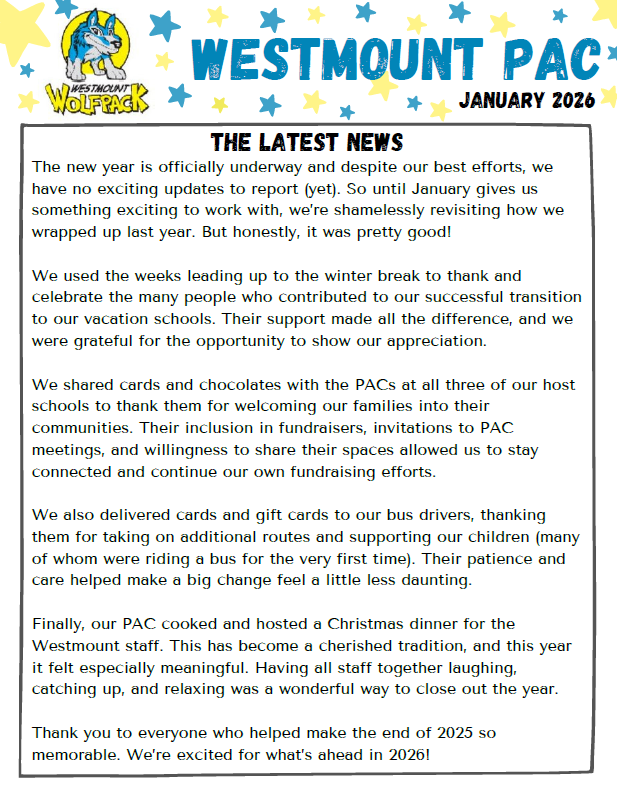 WESTMOUNT WOLFPACK

WESTMOUNT PAC

JANUARY 2026

THE LATEST NEWS

The new year is officially underway and despite our best efforts, we have no exciting updates to report (yet). So until January gives us something exciting to work with, we're shamelessly revisiting how we wrapped up last year. But honestly, it was pretty good!

We used the weeks leading up to the winter break to thank and celebrate the many people who contributed to our successful transition to our vacation schools. Their support made all the difference, and we were grateful for the opportunity to show our appreciation.

We shared cards and chocolates with the PACs at all three of our host schools to thank them for welcoming our families into their communities. Their inclusion in fundraisers, invitations to PAC meetings, and willingness to share their spaces allowed us to stay connected and continue our own fundraising efforts.

We also delivered cards and gift cards to our bus drivers, thanking them for taking on additional routes and supporting our children (many of whom were riding a bus for the very first time). Their patience and care helped make a big change feel a little less daunting.

Finally, our PAC cooked and hosted a Christmas dinner for the Westmount staff. This has become a cherished tradition, and this year it felt especially meaningful. Having all staff together laughing, catching up, and relaxing was a wonderful way to close out the year.

Thank you to everyone who helped make the end of 2025 so memorable. We're excited for what's ahead in 2026!